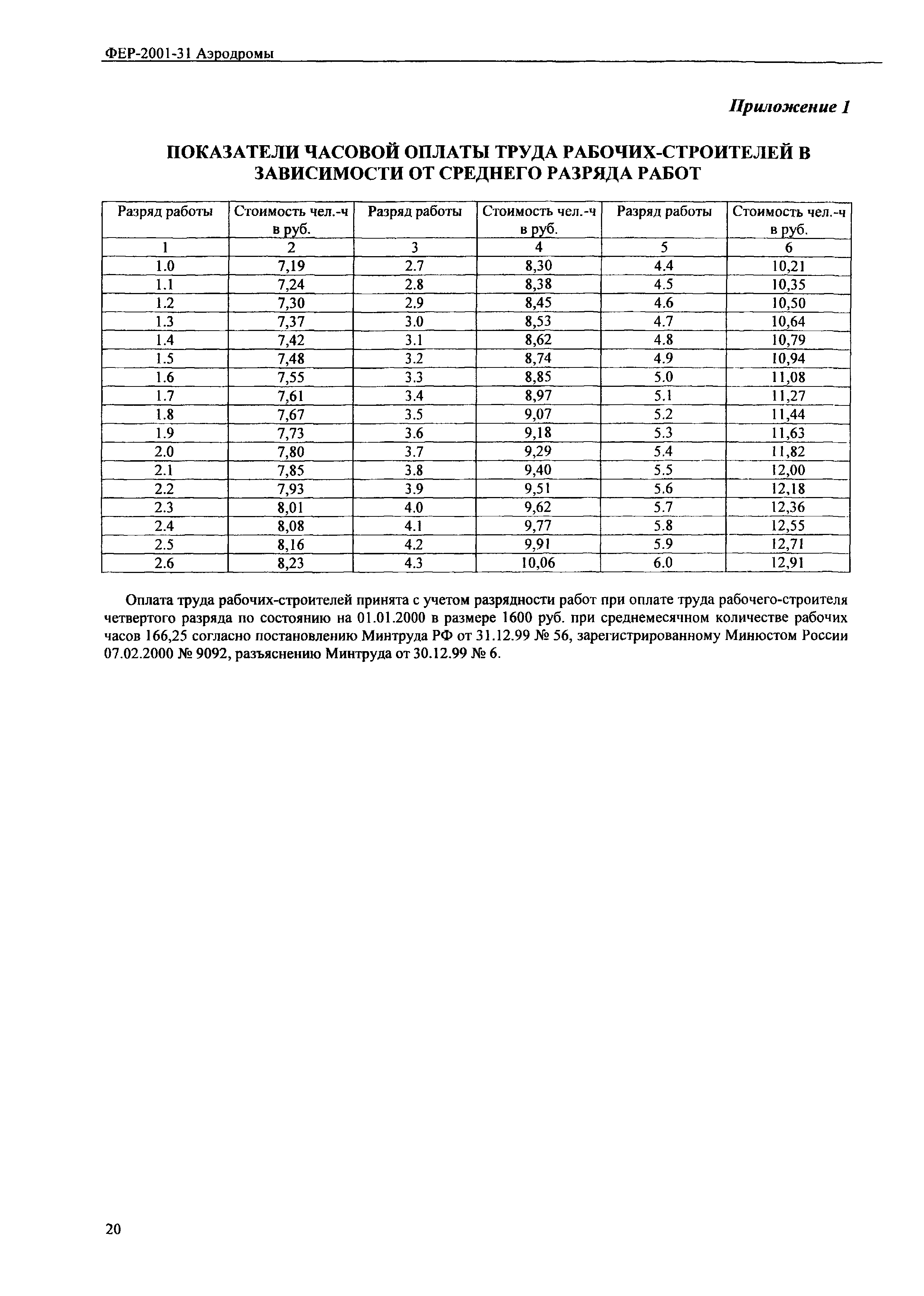 ФЕР-2001-31 Аэродромы

Приложение 1

ПОКАЗАТЕЛИ ЧАСОВОЙ ОПЛАТЫ ТРУДА РАБОЧИХ-СТРОИТЕЛЕЙ В ЗАВИСИМОСТИ ОТ СРЕДНЕГО РАЗРЯДА РАБОТ

| Разряд работы | Стоимость чел.-ч в руб. | Разряд работы | Стоимость чел.-ч в руб. | Разряд работы | Стоимость чел.-ч в руб. |
|---|---|---|---|---|---|
| 1 | 2 | 3 | 4 | 5 | 6 |
| 1.0 | 7,19 | 2.7 | 8,30 | 4.4 | 10,21 |
| 1.1 | 7,24 | 2.8 | 8,38 | 4.5 | 10,35 |
| 1.2 | 7,30 | 2.9 | 8,45 | 4.6 | 10,50 |
| 1.3 | 7,37 | 3.0 | 8,53 | 4.7 | 10,64 |
| 1.4 | 7,42 | 3.1 | 8,62 | 4.8 | 10,79 |
| 1.5 | 7,48 | 3.2 | 8,74 | 4.9 | 10,94 |
| 1.6 | 7,55 | 3.3 | 8,85 | 5.0 | 11,08 |
| 1.7 | 7,61 | 3.4 | 8,97 | 5.1 | 11,27 |
| 1.8 | 7,67 | 3.5 | 9,07 | 5.2 | 11,44 |
| 1.9 | 7,73 | 3.6 | 9,18 | 5.3 | 11,63 |
| 2.0 | 7,80 | 3.7 | 9,29 | 5.4 | 11,82 |
| 2.1 | 7,85 | 3.8 | 9,40 | 5.5 | 12,00 |
| 2.2 | 7,93 | 3.9 | 9,51 | 5.6 | 12,18 |
| 2.3 | 8,01 | 4.0 | 9,62 | 5.7 | 12,36 |
| 2.4 | 8,08 | 4.1 | 9,77 | 5.8 | 12,55 |
| 2.5 | 8,16 | 4.2 | 9,91 | 5.9 | 12,71 |
| 2.6 | 8,23 | 4.3 | 10,06 | 6.0 | 12,91 |

Оплата труда рабочих-строителей принята с учетом разрядности работ при оплате труда рабочего-строителя четвертого разряда по состоянию на 01.01.2000 в размере 1600 руб. при среднемесячном количестве рабочих часов 166,25 согласно постановлению Минтруда РФ от 31.12.99 № 56, зарегистрированному Минюстом России 07.02.2000 № 9092, разъяснению Минтруда от 30.12.99 № 6.

20